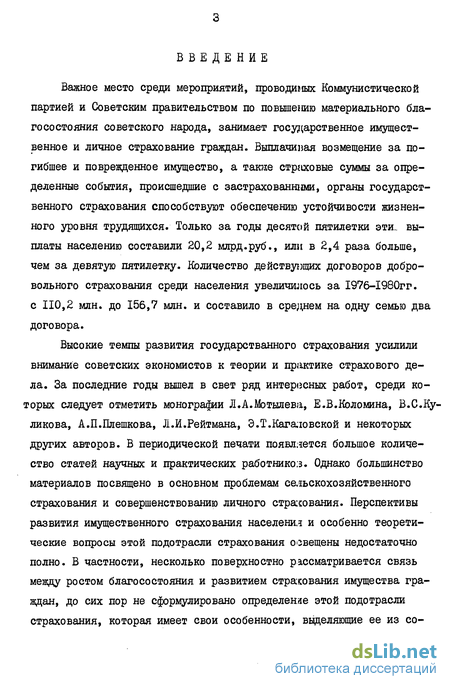 3

ВВЕДЕНИЕ

Важное место среди мероприятий, проводимых Коммунистической партией и Советским правительством по повышению материального благосостояния советского народа, занимает государственное имущественное и личное страхование граждан. Выплачивая возмещение за погибшее и поврежденное имущество, а также страховые суммы за определенные события, происшедшие с застрахованными, органы государственного страхования способствуют обеспечению устойчивости жизненного уровня трудящихся. Только за годы десятой пятилетки эти выплаты населению составили 20,2 млрд.руб., или в 2,4 раза больше, чем за девятую пятилетку. Количество действующих договоров добровольного страхования среди населения увеличилось за 1976-1980гг. с 110,2 млн. до 156,7 млн. и составило в среднем на одну семью два договора.

Высокие темпы развития государственного страхования усилили внимание советских экономистов к теории и практике страхового дела. За последние годы вышел в свет ряд интересных работ, среди которых следует отметить монографии Л.А.Мотылева, Е.В.Коломина, В.С.Куликова, А.П.Плешкова, Л.И.Рейтмана, Э.Т.Кагаловской и некоторых других авторов. В периодической печати появляется большое количество статей научных и практических работников. Однако большинство материалов посвящено в основном проблемам сельскохозяйственного страхования и совершенствованию личного страхования. Перспективы развития имущественного страхования населения и особенно теоретические вопросы этой подотрасли страхования освещены недостаточно полно. В частности, несколько поверхностно рассматривается связь между ростом благосостояния и развитием страхования имущества граждан, до сих пор не сформулировано определение этой подотрасли страхования, которая имеет свои особенности, выделяющие ее из со-

dsLib.net
библиотека диссертаций